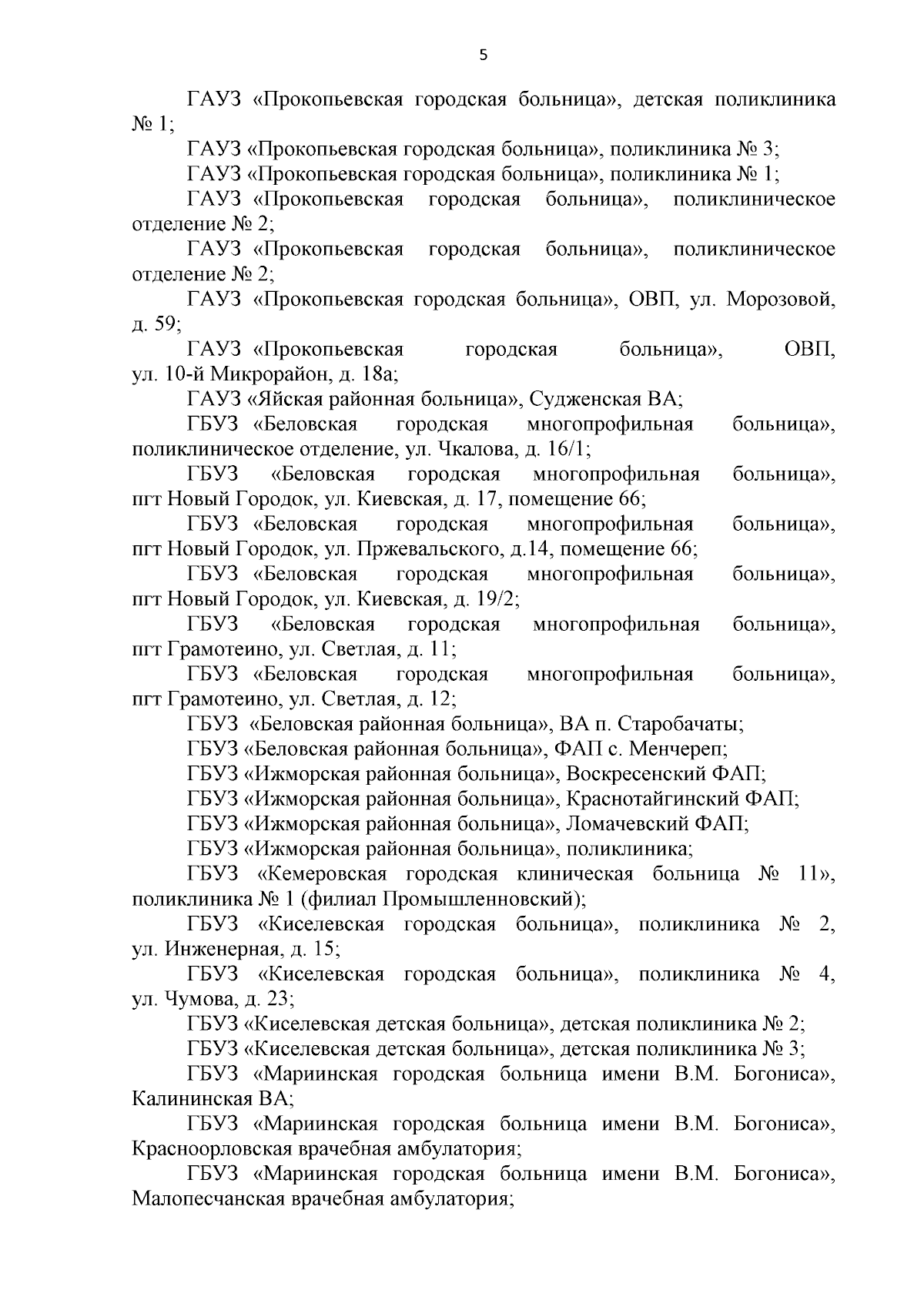 5

ГАУЗ «Прокопьевская городская больница», детская поликлиника № 1;

ГАУЗ «Прокопьевская городская больница», поликлиника № 3;

ГАУЗ «Прокопьевская городская больница», поликлиника № 1;

ГАУЗ «Прокопьевская городская больница», поликлиническое отделение № 2;

ГАУЗ «Прокопьевская городская больница», поликлиническое отделение № 2;

ГАУЗ «Прокопьевская городская больница», ОВП, ул. Морозовой, д. 59;

ГАУЗ «Прокопьевская городская больница», ОВП, ул. 10-й Микрорайон, д. 18а;

ГАУЗ «Яйская районная больница», Судженская ВА;

ГБУЗ «Беловская городская многопрофильная больница», поликлиническое отделение, ул. Чкалова, д. 16/1;

ГБУЗ «Беловская городская многопрофильная больница», пгт Новый Городок, ул. Киевская, д. 17, помещение 66;

ГБУЗ «Беловская городская многопрофильная больница», пгт Новый Городок, ул. Пржевальского, д.14, помещение 66;

ГБУЗ «Беловская городская многопрофильная больница», пгт Новый Городок, ул. Киевская, д. 19/2;

ГБУЗ «Беловская городская многопрофильная больница», пгт Грамотеино, ул. Светлая, д. 11;

ГБУЗ «Беловская городская многопрофильная больница», пгт Грамотеино, ул. Светлая, д. 12;

ГБУЗ «Беловская районная больница», ВА п. Старобачаты;

ГБУЗ «Беловская районная больница», ФАП с. Менчереп;

ГБУЗ «Ижморская районная больница», Воскресенский ФАП;

ГБУЗ «Ижморская районная больница», Краснотайгинский ФАП;

ГБУЗ «Ижморская районная больница», Ломачевский ФАП;

ГБУЗ «Ижморская районная больница», поликлиника;

ГБУЗ «Кемеровская городская клиническая больница № 11», поликлиника № 1 (филиал Промышленновский);

ГБУЗ «Киселевская городская больница», поликлиника № 2, ул. Инженерная, д. 15;

ГБУЗ «Киселевская городская больница», поликлиника № 4, ул. Чумова, д. 23;

ГБУЗ «Киселевская детская больница», детская поликлиника № 2;

ГБУЗ «Киселевская детская больница», детская поликлиника № 3;

ГБУЗ «Мариинская городская больница имени В.М. Богониса», Калининская ВА;

ГБУЗ «Мариинская городская больница имени В.М. Богониса», Красноорловская врачебная амбулатория;

ГБУЗ «Мариинская городская больница имени В.М. Богониса», Малопесчанская врачебная амбулатория;